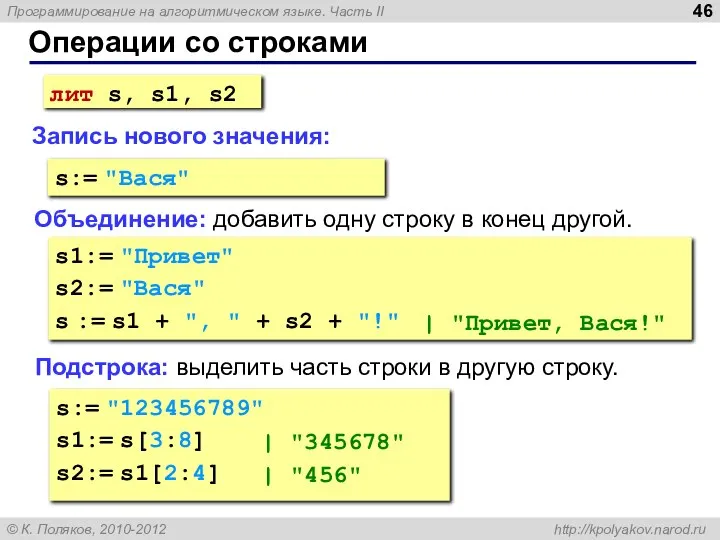 Программирование на алгоритмическом языке. Часть II

46

Операции со строками

лит s, s1, s2

Запись нового значения:

s:= "Вася"

Объединение: добавить одну строку в конец другой.

s1:= "Привет"
s2:= "Вася"
s := s1 + ", " + s2 + "!" | "Привет, Вася!"

Подстрока: выделить часть строки в другую строку.

s:= "123456789"
s1:= s[3:8] | "345678"
s2:= s1[2:4] | "456"

© К. Поляков, 2010-2012

http://kpolyakov.narod.ru